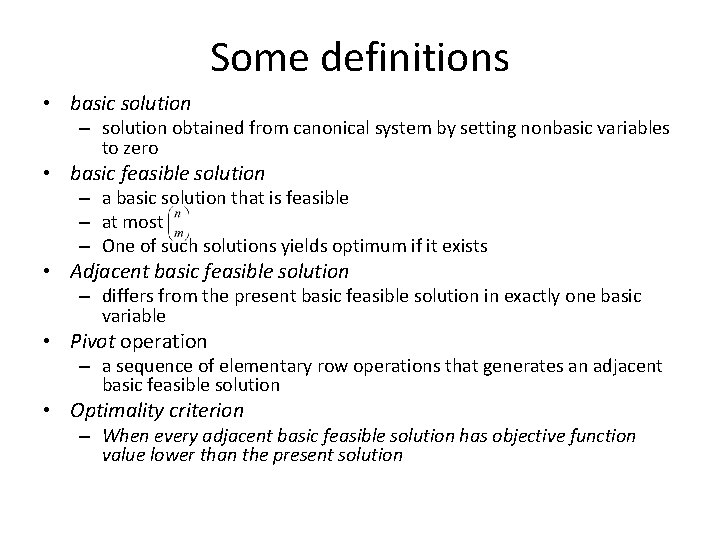 Some definitions

• basic solution
– solution obtained from canonical system by setting nonbasic variables to zero

• basic feasible solution
– a basic solution that is feasible
– at most $\binom{n}{m}$
– One of such solutions yields optimum if it exists

• Adjacent basic feasible solution
– differs from the present basic feasible solution in exactly one basic variable

• Pivot operation
– a sequence of elementary row operations that generates an adjacent basic feasible solution

• Optimality criterion
– When every adjacent basic feasible solution has objective function value lower than the present solution